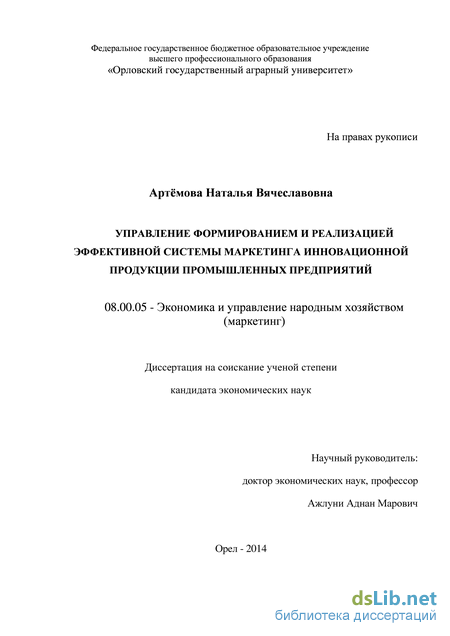 Федеральное государственное бюджетное образовательное учреждение высшего профессионального образования
«Орловский государственный аграрный университет»

На правах рукописи

Артёмова Наталья Вячеславовна

УПРАВЛЕНИЕ ФОРМИРОВАНИЕМ И РЕАЛИЗАЦИЕЙ ЭФФЕКТИВНОЙ СИСТЕМЫ МАРКЕТИНГА ИННОВАЦИОННОЙ ПРОДУКЦИИ ПРОМЫШЛЕННЫХ ПРЕДПРИЯТИЙ

08.00.05 - Экономика и управление народным хозяйством (маркетинг)

Диссертация на соискание ученой степени

кандидата экономических наук

Научный руководитель:

доктор экономических наук, профессор

Ажлуни Аднан Марович

Орел - 2014

dsLib.net
библиотека диссертаций